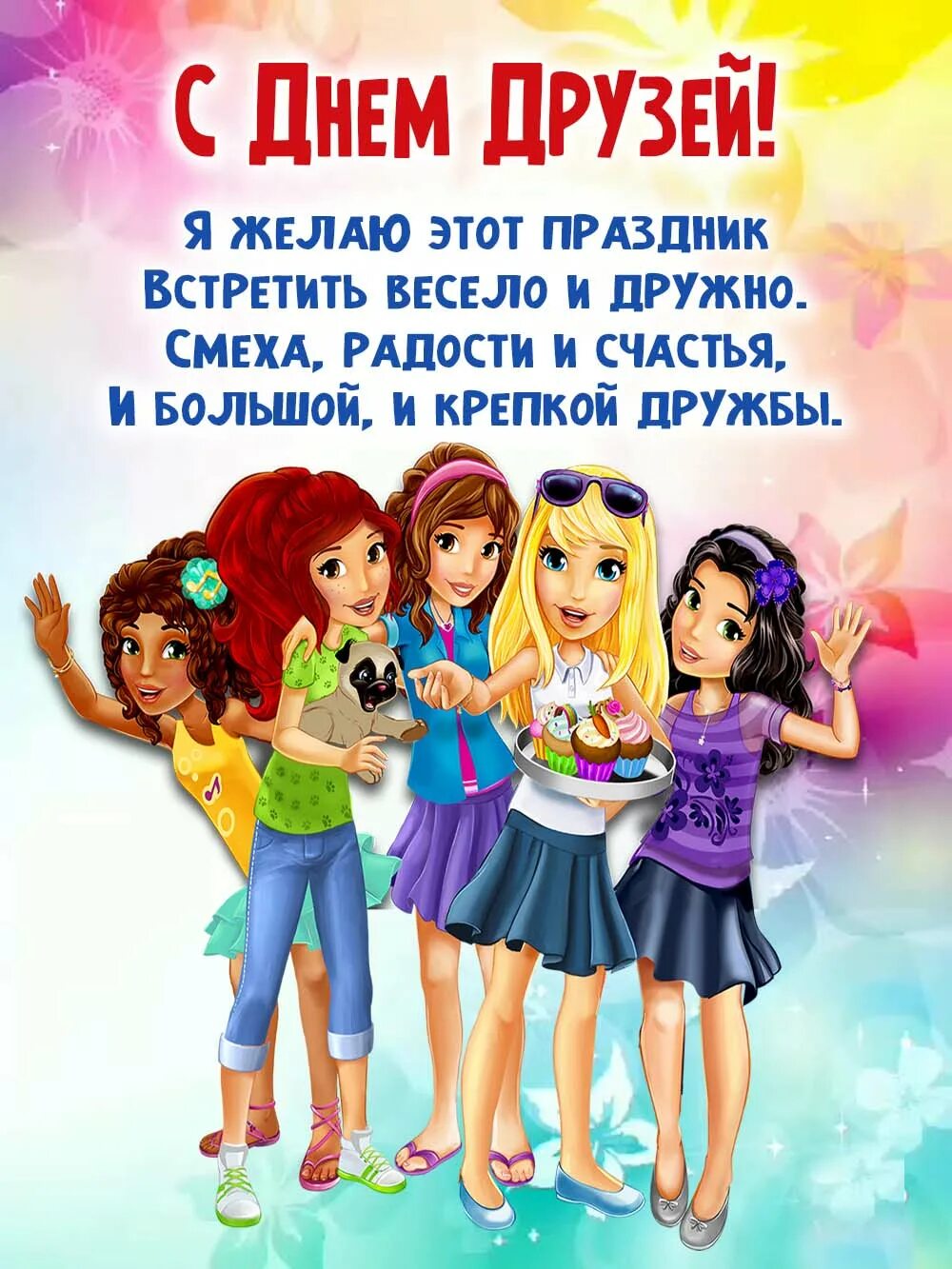 С Днем Друзей!

Я желаю этот праздник
Встретить весело и дружно.
Смеха, радости и счастья,
И большой, и крепкой дружбы.